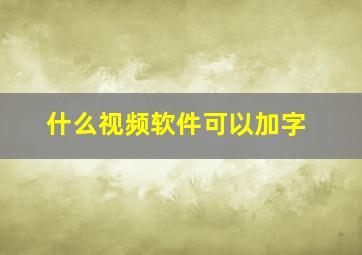 什么视频软件可以加字